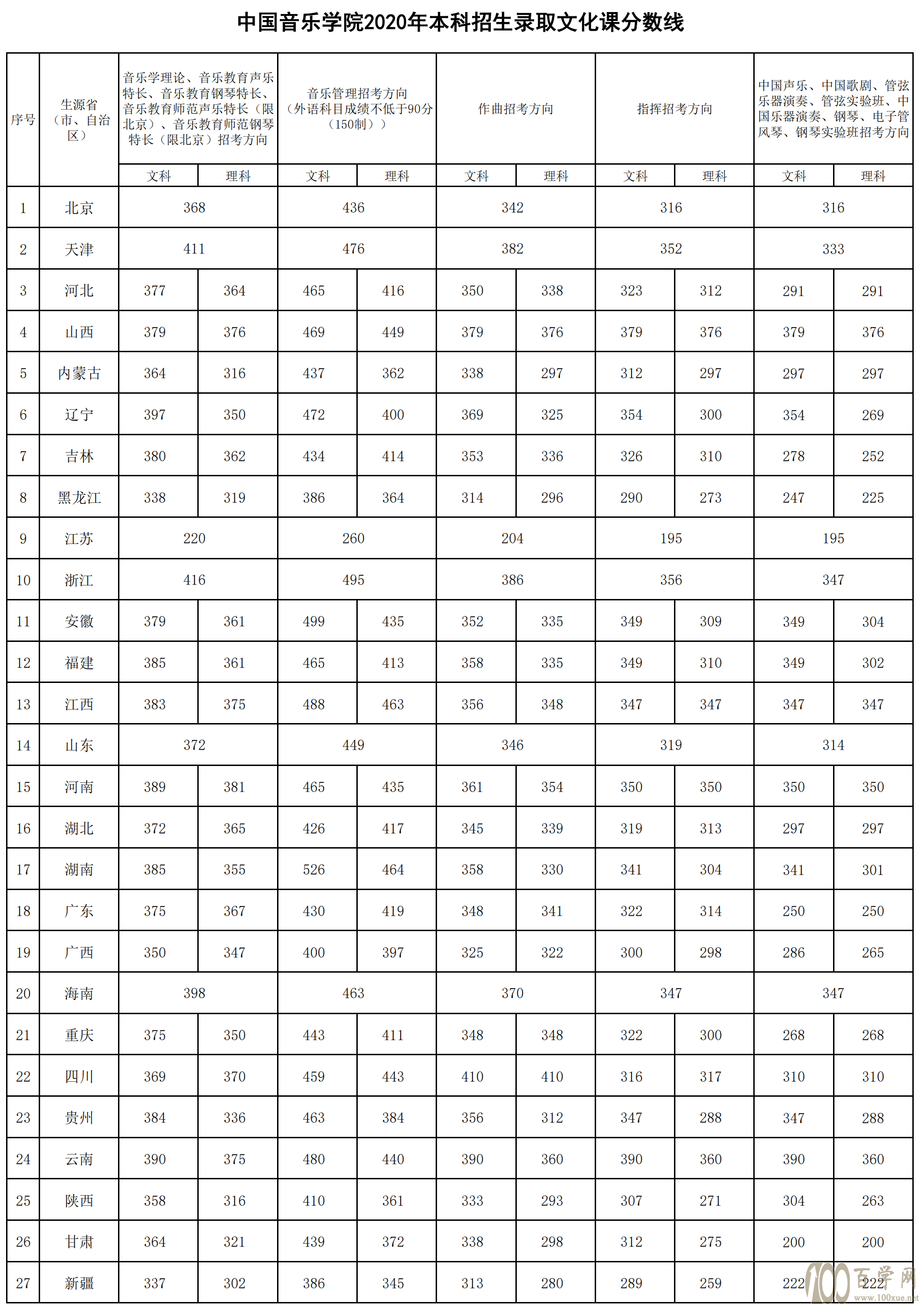 中国音乐学院2020年本科招生录取文化课分数线

| 序号 | 生源省（市、自治区） | 音乐学理论、音乐教育声乐特长、音乐教育钢琴特长、音乐教育师范声乐特长（限北京）、音乐教育师范钢琴特长（限北京）招考方向 | | 音乐管理招考方向（外语科目成绩不低于90分（150制）） | | 作曲招考方向 | | 指挥招考方向 | | 中国声乐、中国歌剧、管弦乐器演奏、管弦实验班、中国乐器演奏、钢琴、电子管风琴、钢琴实验班招考方向 | |
|---|---|---|---|---|---|---|---|---|---|---|---|
| | | 文科 | 理科 | 文科 | 理科 | 文科 | 理科 | 文科 | 理科 | 文科 | 理科 |
| 1 | 北京 | 368 | | 436 | | 342 | | 316 | | 316 | |
| 2 | 天津 | 411 | | 476 | | 382 | | 352 | | 333 | |
| 3 | 河北 | 377 | 364 | 465 | 416 | 350 | 338 | 323 | 312 | 291 | 291 |
| 4 | 山西 | 379 | 376 | 469 | 449 | 379 | 376 | 379 | 376 | 379 | 376 |
| 5 | 内蒙古 | 364 | 316 | 437 | 362 | 338 | 297 | 312 | 297 | 297 | 297 |
| 6 | 辽宁 | 397 | 350 | 472 | 400 | 369 | 325 | 354 | 300 | 354 | 269 |
| 7 | 吉林 | 380 | 362 | 434 | 414 | 353 | 336 | 326 | 310 | 278 | 252 |
| 8 | 黑龙江 | 338 | 319 | 386 | 364 | 314 | 296 | 290 | 273 | 247 | 225 |
| 9 | 江苏 | 220 | | 260 | | 204 | | 195 | | 195 | |
| 10 | 浙江 | 416 | | 495 | | 386 | | 356 | | 347 | |
| 11 | 安徽 | 379 | 361 | 499 | 435 | 352 | 335 | 349 | 309 | 349 | 304 |
| 12 | 福建 | 385 | 361 | 465 | 413 | 358 | 335 | 349 | 310 | 349 | 302 |
| 13 | 江西 | 383 | 375 | 488 | 463 | 356 | 348 | 347 | 347 | 347 | 347 |
| 14 | 山东 | 372 | | 449 | | 346 | | 319 | | 314 | |
| 15 | 河南 | 389 | 381 | 465 | 435 | 361 | 354 | 350 | 350 | 350 | 350 |
| 16 | 湖北 | 372 | 365 | 426 | 417 | 345 | 339 | 319 | 313 | 297 | 297 |
| 17 | 湖南 | 385 | 355 | 526 | 464 | 358 | 330 | 341 | 304 | 341 | 301 |
| 18 | 广东 | 375 | 367 | 430 | 419 | 348 | 341 | 322 | 314 | 250 | 250 |
| 19 | 广西 | 350 | 347 | 400 | 397 | 325 | 322 | 300 | 298 | 286 | 265 |
| 20 | 海南 | 398 | | 463 | | 370 | | 347 | | 347 | |
| 21 | 重庆 | 375 | 350 | 443 | 411 | 348 | 348 | 322 | 300 | 268 | 268 |
| 22 | 四川 | 369 | 370 | 459 | 443 | 410 | 410 | 316 | 317 | 310 | 310 |
| 23 | 贵州 | 384 | 336 | 463 | 384 | 356 | 312 | 347 | 288 | 347 | 288 |
| 24 | 云南 | 390 | 375 | 480 | 440 | 390 | 360 | 390 | 360 | 390 | 360 |
| 25 | 陕西 | 358 | 316 | 410 | 361 | 333 | 293 | 307 | 271 | 304 | 263 |
| 26 | 甘肃 | 364 | 321 | 439 | 372 | 338 | 298 | 312 | 275 | 200 | 200 |
| 27 | 新疆 | 337 | 302 | 386 | 345 | 313 | 280 | 289 | 259 | 222 | 222 |

100 百学网 www.100xue.net